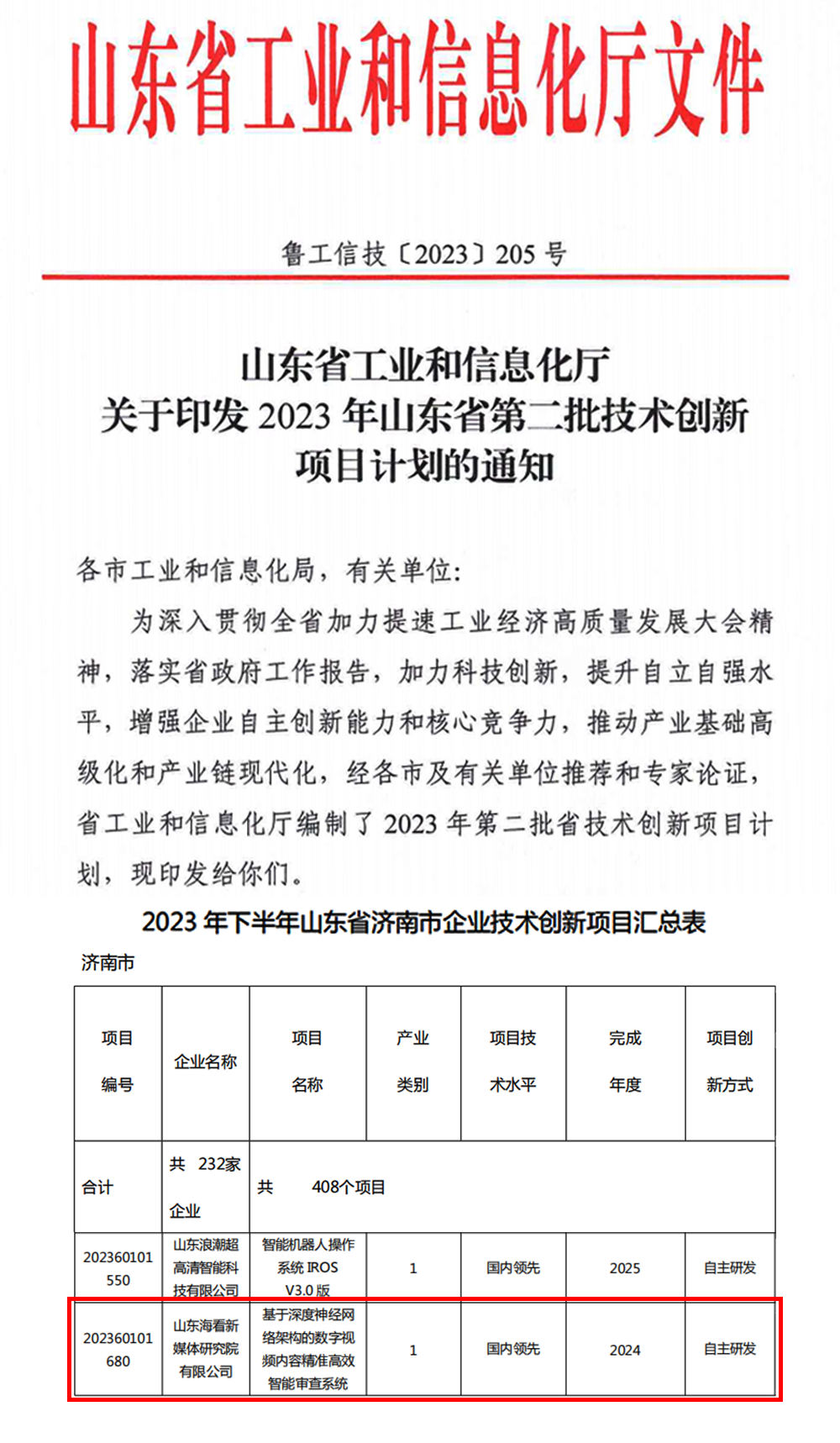 山东省工业和信息化厅文件

鲁工信技〔2023〕205 号

山东省工业和信息化厅
关于印发 2023 年山东省第二批技术创新项目计划的通知

各市工业和信息化局，有关单位：

为深入贯彻全省加力提速工业经济高质量发展大会精神，落实省政府工作报告，加力科技创新，提升自立自强水平，增强企业自主创新能力和核心竞争力，推动产业基础高级化和产业链现代化，经各市及有关单位推荐和专家论证，省工业和信息化厅编制了 2023 年第二批省技术创新项目计划，现印发给你们。

2023 年下半年山东省济南市企业技术创新项目汇总表

济南市

| 项目编号 | 企业名称 | 项目名称 | 产业类别 | 项目技术水平 | 完成年度 | 项目创新方式 |
|---|---|---|---|---|---|---|
| 合计 | 共 232家企业 | 共 408个项目 | | | | |
| 202360101550 | 山东浪潮超高清智能科技有限公司 | 智能机器人操作系统 IROS V3.0 版 | 1 | 国内领先 | 2025 | 自主研发 |
| 202360101680 | 山东海看新媒体研究院有限公司 | 基于深度神经网络架构的数字视频内容精准高效智能审查系统 | 1 | 国内领先 | 2024 | 自主研发 |